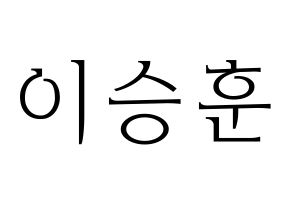 이승훈